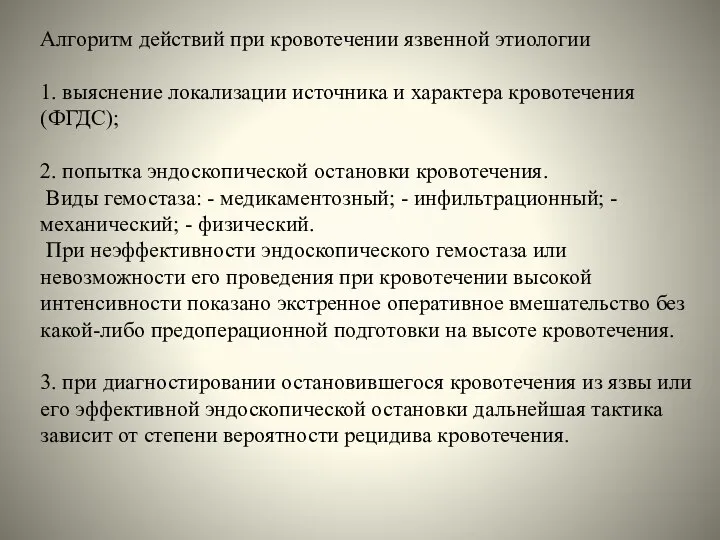 Алгоритм действий при кровотечении язвенной этиологии

1. выяснение локализации источника и характера кровотечения (ФГДС);

2. попытка эндоскопической остановки кровотечения.
Виды гемостаза: - медикаментозный; - инфильтрационный; - механический; - физический.
При неэффективности эндоскопического гемостаза или невозможности его проведения при кровотечении высокой интенсивности показано экстренное оперативное вмешательство без какой-либо предоперационной подготовки на высоте кровотечения.

3. при диагностировании остановившегося кровотечения из язвы или его эффективной эндоскопической остановки дальнейшая тактика зависит от степени вероятности рецидива кровотечения.